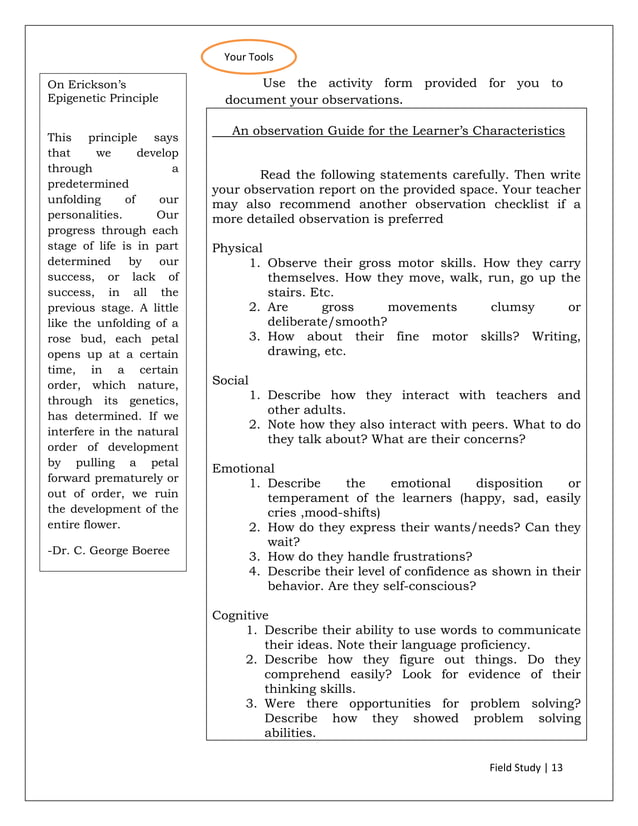 Your Tools

On Erickson's Epigenetic Principle

This principle says that we develop through a predetermined unfolding of our personalities. Our progress through each stage of life is in part determined by our success, or lack of success, in all the previous stage. A little like the unfolding of a rose bud, each petal opens up at a certain time, in a certain order, which nature, through its genetics, has determined. If we interfere in the natural order of development by pulling a petal forward prematurely or out of order, we ruin the development of the entire flower.

-Dr. C. George Boeree

Use the activity form provided for you to document your observations.

An observation Guide for the Learner's Characteristics

Read the following statements carefully. Then write your observation report on the provided space. Your teacher may also recommend another observation checklist if a more detailed observation is preferred

Physical
1. Observe their gross motor skills. How they carry themselves. How they move, walk, run, go up the stairs. Etc.
2. Are gross movements clumsy or deliberate/smooth?
3. How about their fine motor skills? Writing, drawing, etc.

Social
1. Describe how they interact with teachers and other adults.
2. Note how they also interact with peers. What to do they talk about? What are their concerns?

Emotional
1. Describe the emotional disposition or temperament of the learners (happy, sad, easily cries ,mood-shifts)
2. How do they express their wants/needs? Can they wait?
3. How do they handle frustrations?
4. Describe their level of confidence as shown in their behavior. Are they self-conscious?

Cognitive
1. Describe their ability to use words to communicate their ideas. Note their language proficiency.
2. Describe how they figure out things. Do they comprehend easily? Look for evidence of their thinking skills.
3. Were there opportunities for problem solving? Describe how they showed problem solving abilities.

Field Study | 13